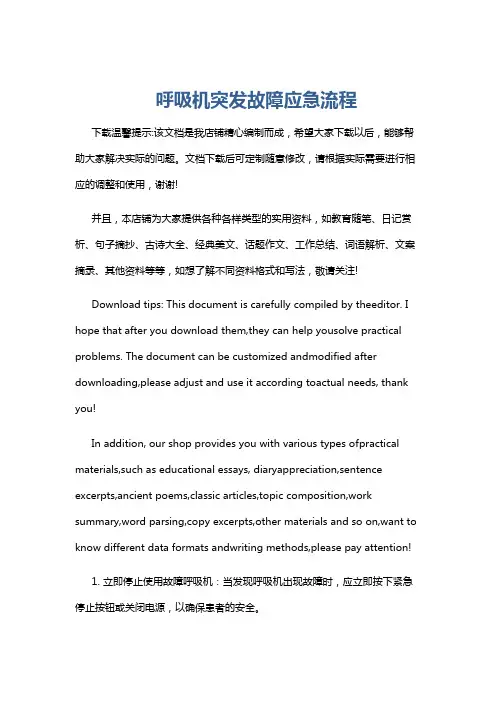 呼吸机突发故障应急流程

下载温馨提示:该文档是我店铺精心编制而成，希望大家下载以后，能够帮助大家解决实际的问题。文档下载后可定制随意修改，请根据实际需要进行相应的调整和使用，谢谢!

并且，本店铺为大家提供各种各样类型的实用资料，如教育随笔、日记赏析、句子摘抄、古诗大全、经典美文、话题作文、工作总结、词语解析、文案摘录、其他资料等等，如想了解不同资料格式和写法，敬请关注!

Download tips: This document is carefully compiled by theeditor. I hope that after you download them,they can help yousolve practical problems. The document can be customized andmodified after downloading,please adjust and use it according toactual needs, thank you!

In addition, our shop provides you with various types ofpractical materials,such as educational essays, diaryappreciation,sentence excerpts,ancient poems,classic articles,topic composition,work summary,word parsing,copy excerpts,other materials and so on,want to know different data formats andwriting methods,please pay attention!

1. 立即停止使用故障呼吸机：当发现呼吸机出现故障时，应立即按下紧急停止按钮或关闭电源，以确保患者的安全。